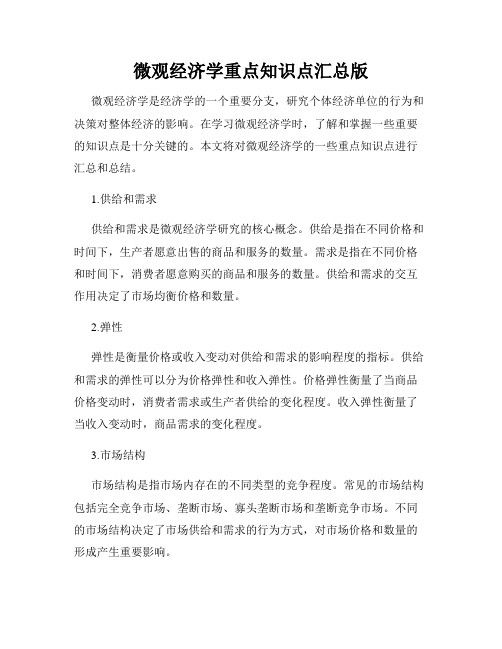 微观经济学重点知识点汇总版

微观经济学是经济学的一个重要分支，研究个体经济单位的行为和决策对整体经济的影响。在学习微观经济学时，了解和掌握一些重要的知识点是十分关键的。本文将对微观经济学的一些重点知识点进行汇总和总结。

1.供给和需求

供给和需求是微观经济学研究的核心概念。供给是指在不同价格和时间下，生产者愿意出售的商品和服务的数量。需求是指在不同价格和时间下，消费者愿意购买的商品和服务的数量。供给和需求的交互作用决定了市场均衡价格和数量。

2.弹性

弹性是衡量价格或收入变动对供给和需求的影响程度的指标。供给和需求的弹性可以分为价格弹性和收入弹性。价格弹性衡量了当商品价格变动时，消费者需求或生产者供给的变化程度。收入弹性衡量了当收入变动时，商品需求的变化程度。

3.市场结构

市场结构是指市场内存在的不同类型的竞争程度。常见的市场结构包括完全竞争市场、垄断市场、寡头垄断市场和垄断竞争市场。不同的市场结构决定了市场供给和需求的行为方式，对市场价格和数量的形成产生重要影响。